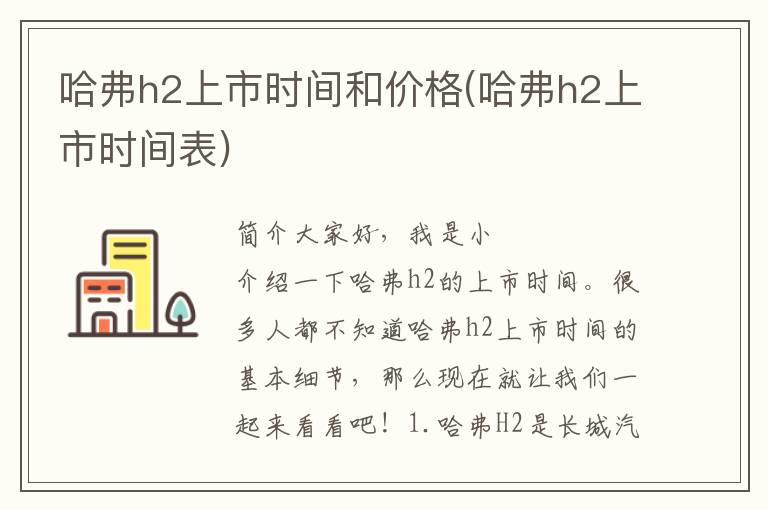 哈弗h2上市时间和价格(哈弗h2上市时间表)

简介大家好，我是小

介绍一下哈弗h2的上市时间。很多人都不知道哈弗h2上市时间的基本细节，那么现在就让我们一起来看看吧！1.哈弗H2是长城汽